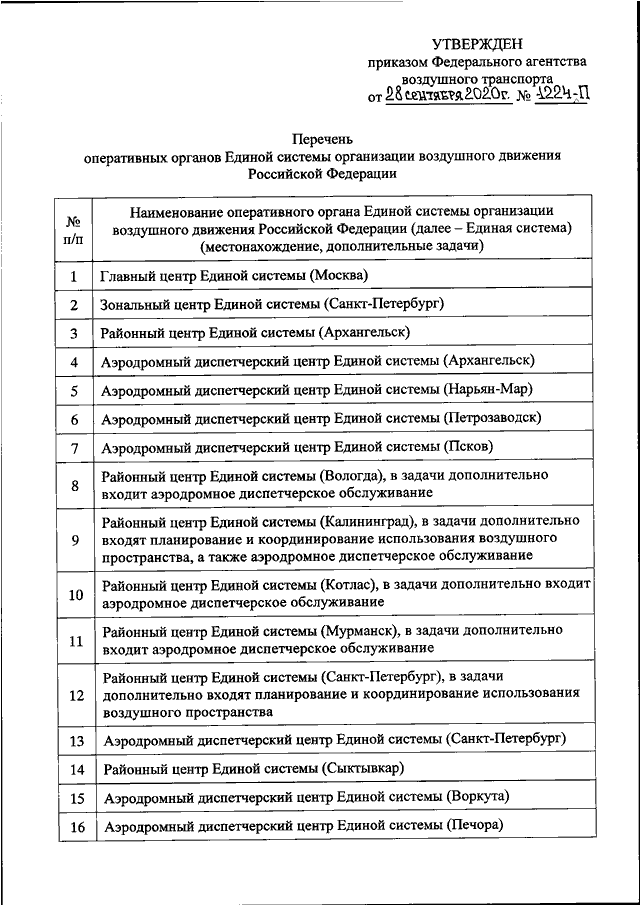 УТВЕРЖДЕН
приказом Федерального агентства воздушного транспорта
от 28 сентября 2020г. № 1224-П

Перечень
оперативных органов Единой системы организации воздушного движения Российской Федерации

| № п/п | Наименование оперативного органа Единой системы организации воздушного движения Российской Федерации (далее – Единая система) (местонахождение, дополнительные задачи) |
|---|---|
| 1 | Главный центр Единой системы (Москва) |
| 2 | Зональный центр Единой системы (Санкт-Петербург) |
| 3 | Районный центр Единой системы (Архангельск) |
| 4 | Аэродромный диспетчерский центр Единой системы (Архангельск) |
| 5 | Аэродромный диспетчерский центр Единой системы (Нарьян-Мар) |
| 6 | Аэродромный диспетчерский центр Единой системы (Петрозаводск) |
| 7 | Аэродромный диспетчерский центр Единой системы (Псков) |
| 8 | Районный центр Единой системы (Вологда), в задачи дополнительно входит аэродромное диспетчерское обслуживание |
| 9 | Районный центр Единой системы (Калининград), в задачи дополнительно входят планирование и координирование использования воздушного пространства, а также аэродромное диспетчерское обслуживание |
| 10 | Районный центр Единой системы (Котлас), в задачи дополнительно входит аэродромное диспетчерское обслуживание |
| 11 | Районный центр Единой системы (Мурманск), в задачи дополнительно входит аэродромное диспетчерское обслуживание |
| 12 | Районный центр Единой системы (Санкт-Петербург), в задачи дополнительно входят планирование и координирование использования воздушного пространства |
| 13 | Аэродромный диспетчерский центр Единой системы (Санкт-Петербург) |
| 14 | Районный центр Единой системы (Сыктывкар) |
| 15 | Аэродромный диспетчерский центр Единой системы (Воркута) |
| 16 | Аэродромный диспетчерский центр Единой системы (Печора) |